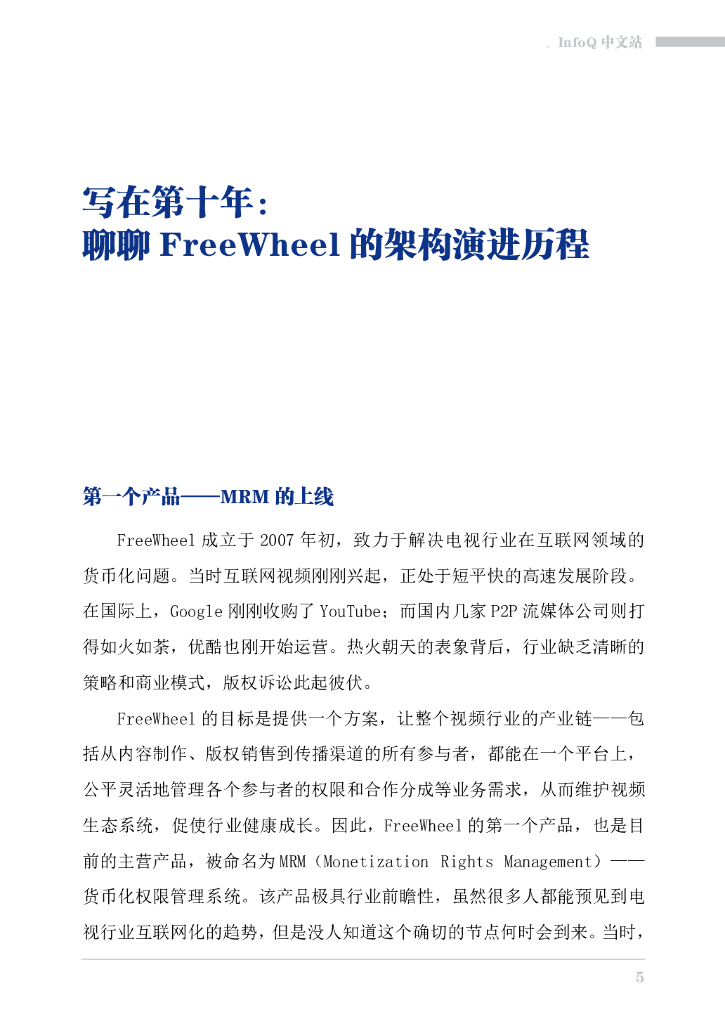 、InfoQ 中文站

写在第十年：
聊聊 FreeWheel 的架构演进历程

第一个产品——MRM 的上线

FreeWheel 成立于 2007 年初，致力于解决电视行业在互联网领域的货币化问题。当时互联网视频刚刚兴起，正处于短平快的高速发展阶段。在国际上，Google 刚刚收购了 YouTube；而国内几家 P2P 流媒体公司则打得如火如荼，优酷也刚开始运营。热火朝天的表象背后，行业缺乏清晰的策略和商业模式，版权诉讼此起彼伏。

FreeWheel 的目标是提供一个方案，让整个视频行业的产业链——包括从内容制作、版权销售到传播渠道的所有参与者，都能在一个平台上，公平灵活地管理各个参与者的权限和合作分成等业务需求，从而维护视频生态系统，促使行业健康成长。因此，FreeWheel 的第一个产品，也是目前的主营产品，被命名为 MRM（Monetization Rights Management）——货币化权限管理系统。该产品极具行业前瞻性，虽然很多人都能预见到电视行业互联网化的趋势，但是没人知道这个确切的节点何时会到来。当时，

5